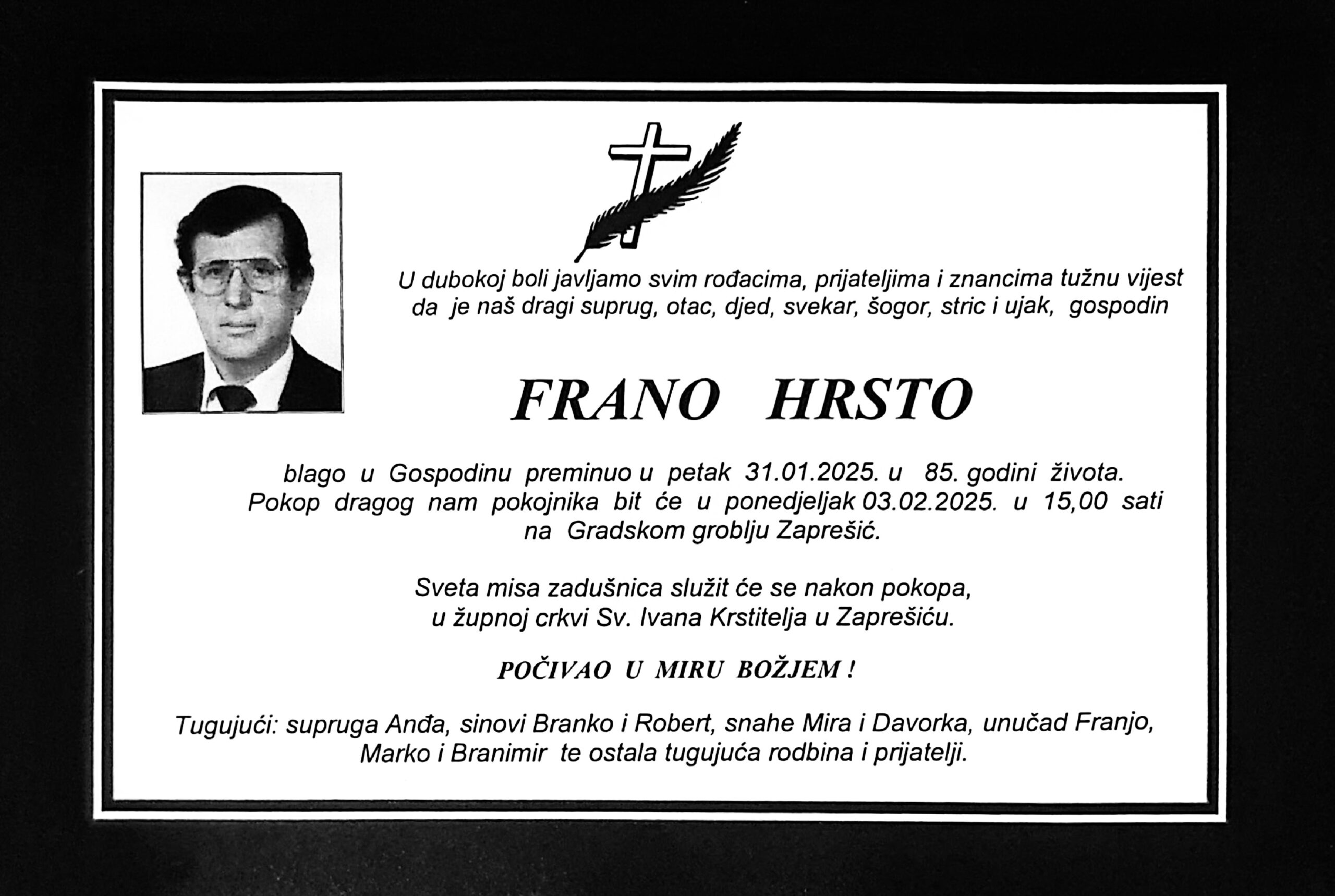 U dubokoj boli javljamo svim rođacima, prijateljima i znancima tužnu vijest da je naš dragi suprug, otac, djed, svekar, šogor, stric i ujak, gospodin

FRANO HRSTO

blago u Gospodinu preminuo u petak 31.01.2025. u 85. godini života. Pokop dragog nam pokojnika bit će u ponedjeljak 03.02.2025. u 15,00 sati na Gradskom groblju Zaprešić.

Sveta misa zadušnica služit će se nakon pokopa, u župnoj crkvi Sv. Ivana Krstitelja u Zaprešiću.

POČIVAO U MIRU BOŽJEM !

Tugujući: supruga Anđa, sinovi Branko i Robert, snahe Mira i Davorka, unučad Franjo, Marko i Branimir te ostala tugujuća rodbina i prijatelji.